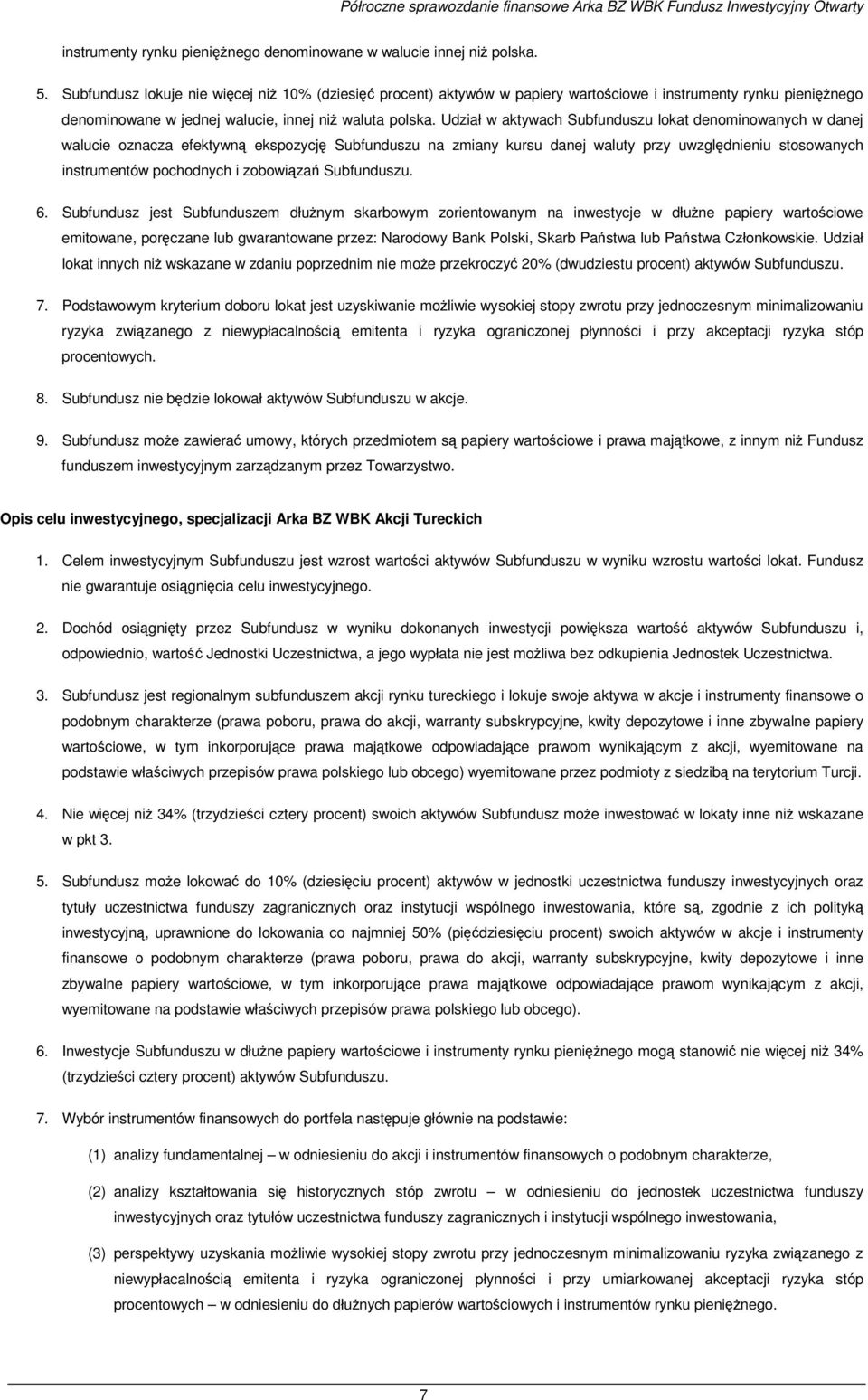 Półroczne sprawozdanie finansowe Arka BZ WBK Fundusz Inwestycyjny Otwarty

instrumenty rynku pieniężnego denominowane w walucie innej niż polska.

5. Subfundusz lokuje nie więcej niż 10% (dziesięć procent) aktywów w papiery wartościowe i instrumenty rynku pieniężnego denominowane w jednej walucie, innej niż waluta polska. Udział w aktywach Subfunduszu lokat denominowanych w danej walucie oznacza efektywną ekspozycję Subfunduszu na zmiany kursu danej waluty przy uwzględnieniu stosowanych instrumentów pochodnych i zobowiązań Subfunduszu.

6. Subfundusz jest Subfunduszem dłużnym skarbowym zorientowanym na inwestycje w dłużne papiery wartościowe emitowane, poręczane lub gwarantowane przez: Narodowy Bank Polski, Skarb Państwa lub Państwa Członkowskie. Udział lokat innych niż wskazane w zdaniu poprzednim nie może przekroczyć 20% (dwudziestu procent) aktywów Subfunduszu.

7. Podstawowym kryterium doboru lokat jest uzyskiwanie możliwie wysokiej stopy zwrotu przy jednoczesnym minimalizowaniu ryzyka związanego z niewypłacalnością emitenta i ryzyka ograniczonej płynności i przy akceptacji ryzyka stóp procentowych.

8. Subfundusz nie będzie lokował aktywów Subfunduszu w akcje.

9. Subfundusz może zawierać umowy, których przedmiotem są papiery wartościowe i prawa majątkowe, z innym niż Fundusz funduszem inwestycyjnym zarządzanym przez Towarzystwo.

Opis celu inwestycyjnego, specjalizacji Arka BZ WBK Akcji Tureckich

1. Celem inwestycyjnym Subfunduszu jest wzrost wartości aktywów Subfunduszu w wyniku wzrostu wartości lokat. Fundusz nie gwarantuje osiągnięcia celu inwestycyjnego.

2. Dochód osiągnięty przez Subfundusz w wyniku dokonanych inwestycji powiększa wartość aktywów Subfunduszu i, odpowiednio, wartość Jednostki Uczestnictwa, a jego wypłata nie jest możliwa bez odkupienia Jednostek Uczestnictwa.

3. Subfundusz jest regionalnym subfunduszem akcji rynku tureckiego i lokuje swoje aktywa w akcje i instrumenty finansowe o podobnym charakterze (prawa poboru, prawa do akcji, warranty subskrypcyjne, kwity depozytowe i inne zbywalne papiery wartościowe, w tym inkorporujące prawa majątkowe odpowiadające prawom wynikającym z akcji, wyemitowane na podstawie właściwych przepisów prawa polskiego lub obcego) wyemitowane przez podmioty z siedzibą na terytorium Turcji.

4. Nie więcej niż 34% (trzydzieści cztery procent) swoich aktywów Subfundusz może inwestować w lokaty inne niż wskazane w pkt 3.

5. Subfundusz może lokować do 10% (dziesięciu procent) aktywów w jednostki uczestnictwa funduszy inwestycyjnych oraz tytuły uczestnictwa funduszy zagranicznych oraz instytucji wspólnego inwestowania, które są, zgodnie z ich polityką inwestycyjną, uprawnione do lokowania co najmniej 50% (pięćdziesięciu procent) swoich aktywów w akcje i instrumenty finansowe o podobnym charakterze (prawa poboru, prawa do akcji, warranty subskrypcyjne, kwity depozytowe i inne zbywalne papiery wartościowe, w tym inkorporujące prawa majątkowe odpowiadające prawom wynikającym z akcji, wyemitowane na podstawie właściwych przepisów prawa polskiego lub obcego).

6. Inwestycje Subfunduszu w dłużne papiery wartościowe i instrumenty rynku pieniężnego mogą stanowić nie więcej niż 34% (trzydzieści cztery procent) aktywów Subfunduszu.

7. Wybór instrumentów finansowych do portfela następuje głównie na podstawie:

(1) analizy fundamentalnej – w odniesieniu do akcji i instrumentów finansowych o podobnym charakterze,

(2) analizy kształtowania się historycznych stóp zwrotu – w odniesieniu do jednostek uczestnictwa funduszy inwestycyjnych oraz tytułów uczestnictwa funduszy zagranicznych i instytucji wspólnego inwestowania,

(3) perspektywy uzyskania możliwie wysokiej stopy zwrotu przy jednoczesnym minimalizowaniu ryzyka związanego z niewypłacalnością emitenta i ryzyka ograniczonej płynności i przy umiarkowanej akceptacji ryzyka stóp procentowych – w odniesieniu do dłużnych papierów wartościowych i instrumentów rynku pieniężnego.

7